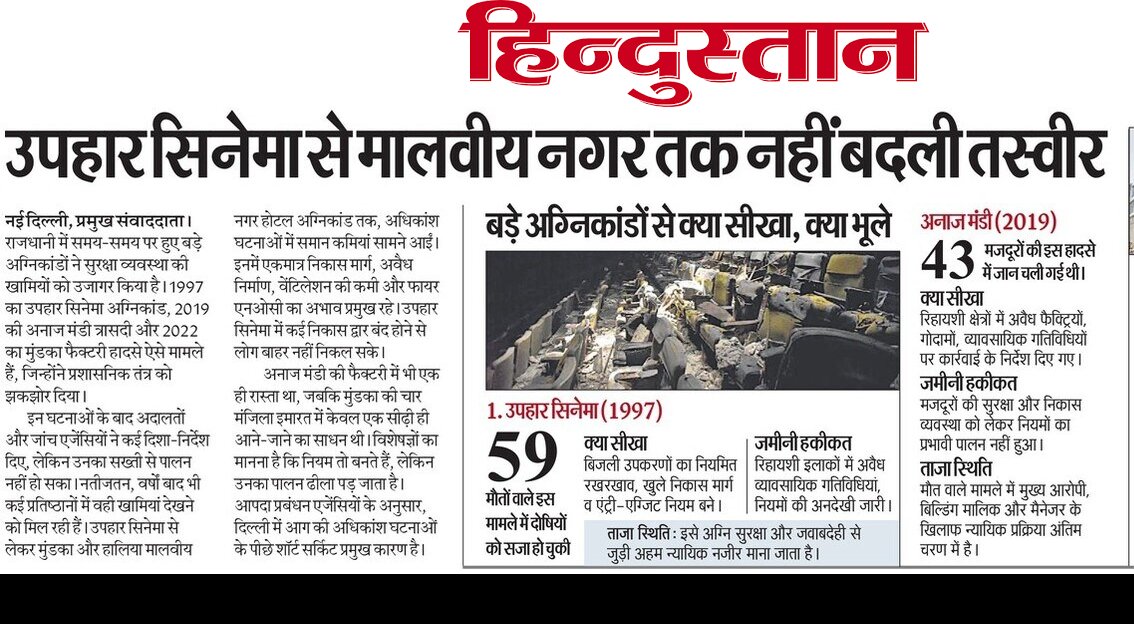 हिन्दुस्तान

उपहार सिनेमा से मालवीय नगर तक नहीं बदली तस्वीर

नई दिल्ली, प्रमुख संवाददाता। राजधानी में समय-समय पर हुए बड़े अग्निकांडों ने सुरक्षा व्यवस्था की खामियों को उजागर किया है। 1997 का उपहार सिनेमा अग्निकांड, 2019 की अनाज मंडी त्रासदी और 2022 का मुंडका फैक्टरी हादसे ऐसे मामले हैं, जिन्होंने प्रशासनिक तंत्र को झकझोर दिया।

इन घटनाओं के बाद अदालतों और जांच एजेंसियों ने कई दिशा-निर्देश दिए, लेकिन उनका सख्ती से पालन नहीं हो सका। नतीजतन, वर्षों बाद भी कई प्रतिष्ठानों में वही खामियां देखने को मिल रही हैं। उपहार सिनेमा से लेकर मुंडका और हालिया मालवीय नगर होटल अग्निकांड तक, अधिकांश घटनाओं में समान कमियां सामने आईं। इनमें एकमात्र निकास मार्ग, अवैध निर्माण, वेंटिलेशन की कमी और फायर एनओसी का अभाव प्रमुख रहे। उपहार सिनेमा में कई निकास द्वार बंद होने से लोग बाहर नहीं निकल सके।

अनाज मंडी की फैक्टरी में भी एक ही रास्ता था, जबकि मुंडका की चार मंजिला इमारत में केवल एक सीढ़ी ही आने-जाने का साधन थी। विशेषज्ञों का मानना है कि नियम तो बनते हैं, लेकिन उनका पालन ढीला पड़ जाता है। आपदा प्रबंधन एजेंसियों के अनुसार, दिल्ली में आग की अधिकांश घटनाओं के पीछे शॉर्ट सर्किट प्रमुख कारण है।

बड़े अग्निकांडों से क्या सीखा, क्या भूले

1. उपहार सिनेमा (1997)

59 मौतों वाले इस मामले में दोषियों को सजा हो चुकी

क्या सीखा
बिजली उपकरणों का नियमित रखरखाव, खुले निकास मार्ग व एंट्री-एग्जिट नियम बने।

जमीनी हकीकत
रिहायशी इलाकों में अवैध व्यावसायिक गतिविधियां, नियमों की अनदेखी जारी।

ताजा स्थिति : इसे अग्नि सुरक्षा और जवाबदेही से जुड़ी अहम न्यायिक नजीर माना जाता है।

अनाज मंडी (2019)

43 मजदूरों की इस हादसे में जान चली गई थी।

क्या सीखा
रिहायशी क्षेत्रों में अवैध फैक्ट्रियों, गोदामों, व्यावसायिक गतिविधियों पर कार्रवाई के निर्देश दिए गए।

जमीनी हकीकत
मजदूरों की सुरक्षा और निकास व्यवस्था को लेकर नियमों का प्रभावी पालन नहीं हुआ।

ताजा स्थिति
मौत वाले मामले में मुख्य आरोपी, बिल्डिंग मालिक और मैनेजर के खिलाफ न्यायिक प्रक्रिया अंतिम चरण में है।